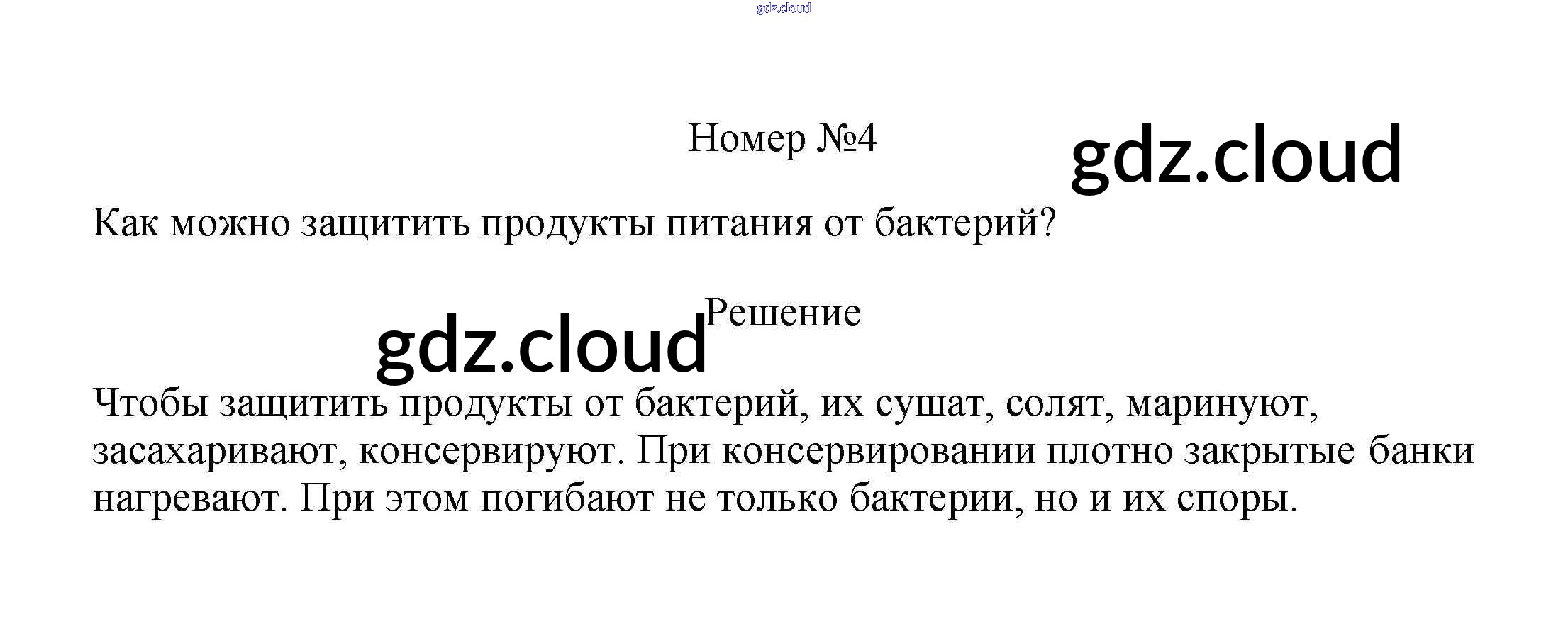 Номер №4

Как можно защитить продукты питания от бактерий?

Решение

Чтобы защитить продукты от бактерий, их сушат, солят, маринуют, засахаривают, консервируют. При консервировании плотно закрытые банки нагревают. При этом погибают не только бактерии, но и их споры.

gdz.cloud